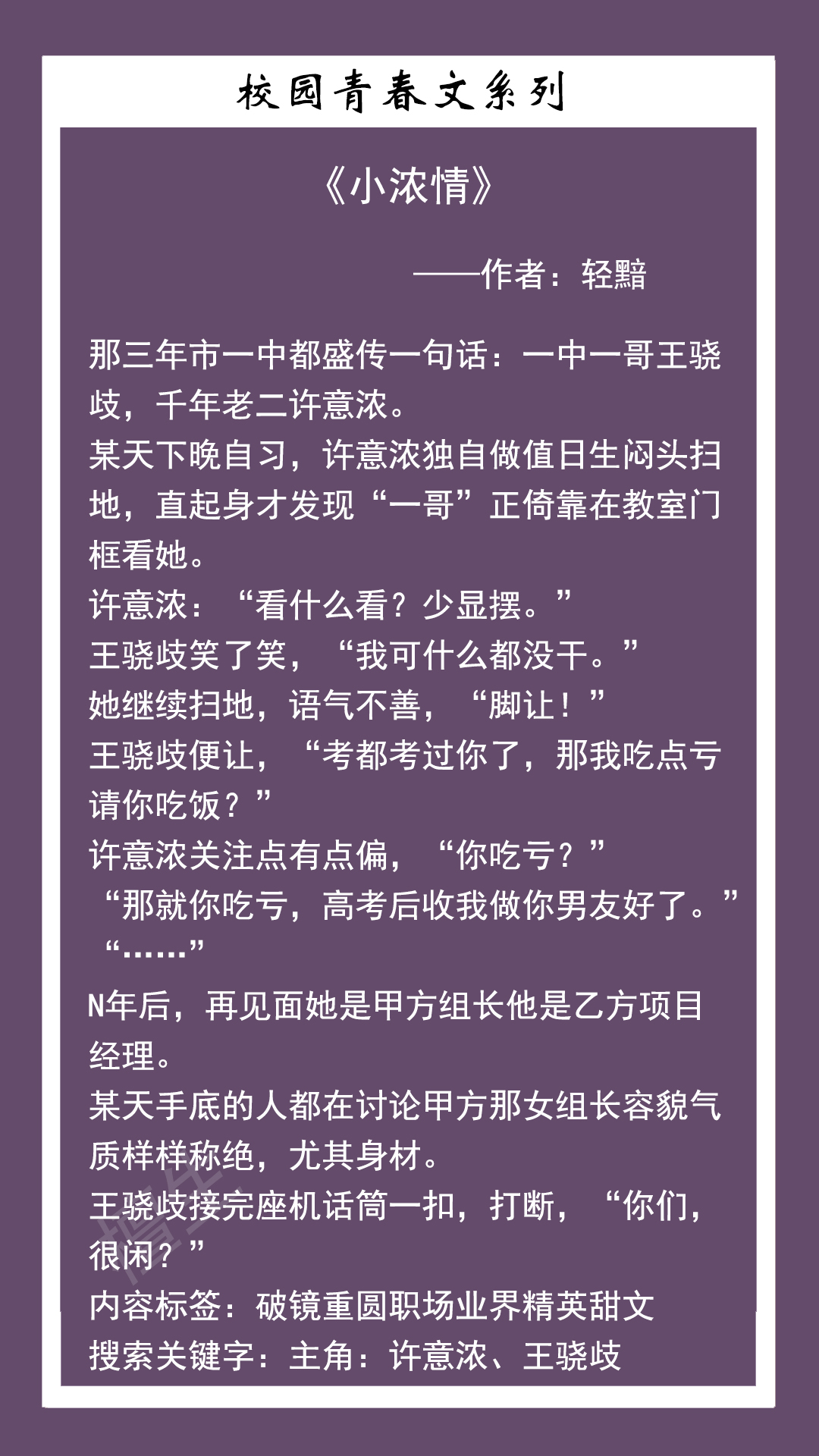 校园青春文系列

《小浓情》

——作者：轻黯

那三年市一中都盛传一句话：一中一哥王骁歧，千年老二许意浓。
某天下晚自习，许意浓独自做值日生闷头扫地，直起身才发现“一哥”正倚靠在教室门框看她。
许意浓：“看什么看？少显摆。”
王骁歧笑了笑，“我可什么都没干。”
她继续扫地，语气不善，“脚让！”
王骁歧便让，“考都考过你了，那我吃点亏请你吃饭？”
许意浓关注点有点偏，“你吃亏？”
“那就你吃亏，高考后收我做你男友好了。”
“……”
N年后，再见面她是甲方组长他是乙方项目经理。
某天手底的人都在讨论甲方那女组长容貌气质样样称绝，尤其身材。
王骁歧接完座机话筒一扣，打断，“你们，很闲？”
内容标签：破镜重圆职场业界精英甜文
搜索关键字：主角：许意浓、王骁歧